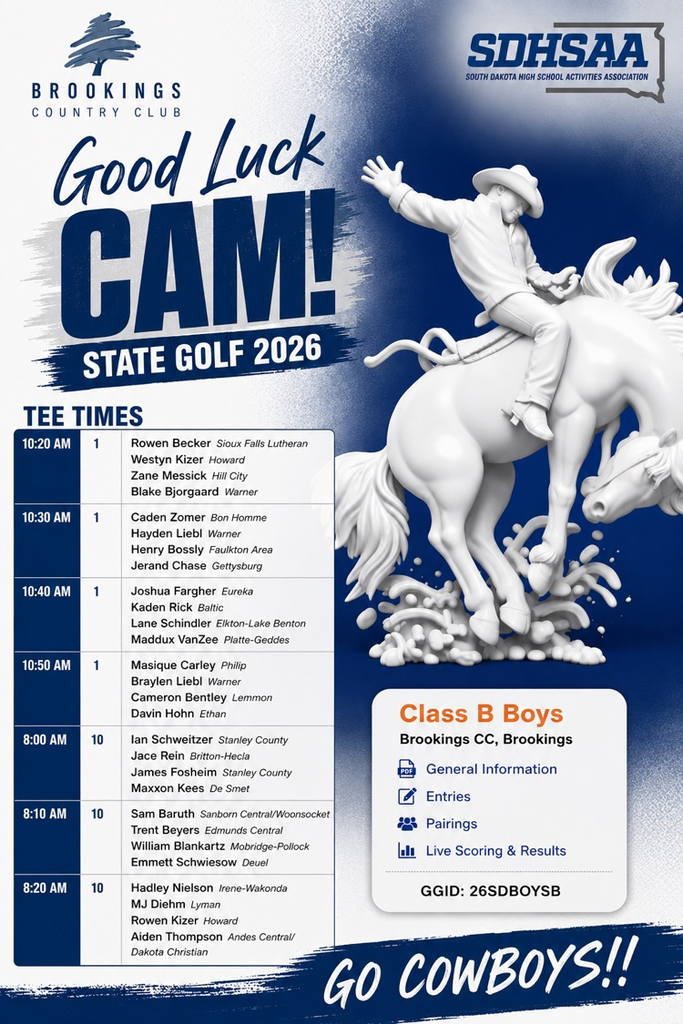 BROOKINGS
COUNTRY CLUB

SDHSAA
SOUTH DAKOTA HIGH SCHOOL ACTIVITIES ASSOCIATION

Good Luck
CAM!
STATE GOLF 2026

TEE TIMES

| | | |
|---|---|---|
| 10:20 AM | 1 | Rowen Becker Sioux Falls Lutheran<br>Westyn Kizer Howard<br>Zane Messick Hill City<br>Blake Bjorgaard Warner |
| 10:30 AM | 1 | Caden Zomer Bon Homme<br>Hayden Liebl Warner<br>Henry Bossly Faulkton Area<br>Jerand Chase Gettysburg |
| 10:40 AM | 1 | Joshua Fargher Eureka<br>Kaden Rick Baltic<br>Lane Schindler Elkton-Lake Benton<br>Maddux VanZee Platte-Geddes |
| 10:50 AM | 1 | Masique Carley Philip<br>Braylen Liebl Warner<br>Cameron Bentley Lemmon<br>Davin Hohn Ethan |
| 8:00 AM | 10 | Ian Schweitzer Stanley County<br>Jace Rein Britton-Hecla<br>James Fosheim Stanley County<br>Maxxon Kees De Smet |
| 8:10 AM | 10 | Sam Baruth Sanborn Central/Woonsocket<br>Trent Beyers Edmunds Central<br>William Blankartz Mobridge-Pollock<br>Emmett Schwiesow Deuel |
| 8:20 AM | 10 | Hadley Nielson Irene-Wakonda<br>MJ Diehm Lyman<br>Rowen Kizer Howard<br>Aiden Thompson Andes Central/ Dakota Christian |

Class B Boys
Brookings CC, Brookings
General Information
Entries
Pairings
Live Scoring & Results
GGID: 26SDBOYSB

GO COWBOYS!!